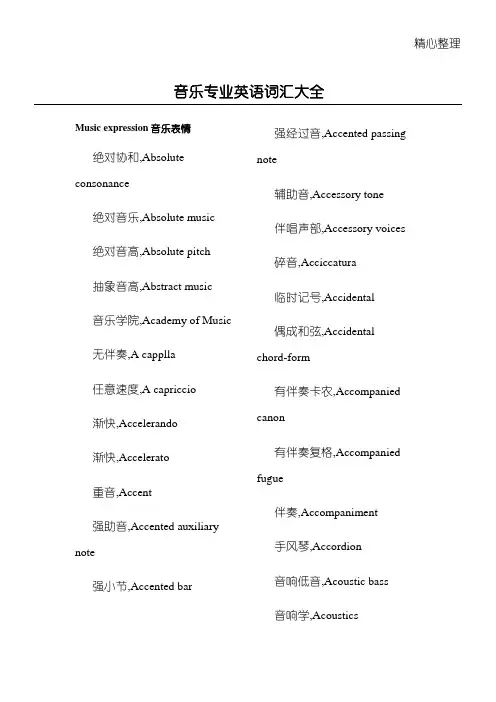 精心整理

音乐专业英语词汇大全

Music expression 音乐表情

绝对协和,Absolute consonance

绝对音乐,Absolute music

绝对音高,Absolute pitch

抽象音高,Abstract music

音乐学院,Academy of Music

无伴奏,A capplla

任意速度,A capriccio

渐快,Accelerando

渐快,Accelerato

重音,Accent

强助音,Accented auxiliary note

强小节,Accented bar

强经过音,Accented passing note

辅助音,Accessory tone

伴唱声部,Accessory voices

碎音,Acciccatura

临时记号,Accidental

偶成和弦,Accidental chord-form

有伴奏卡农,Accompanied canon

有伴奏复格,Accompanied fugue

伴奏,Accompaniment

手风琴,Accordion

音响低音,Acoustic bass

音响学,Acoustics